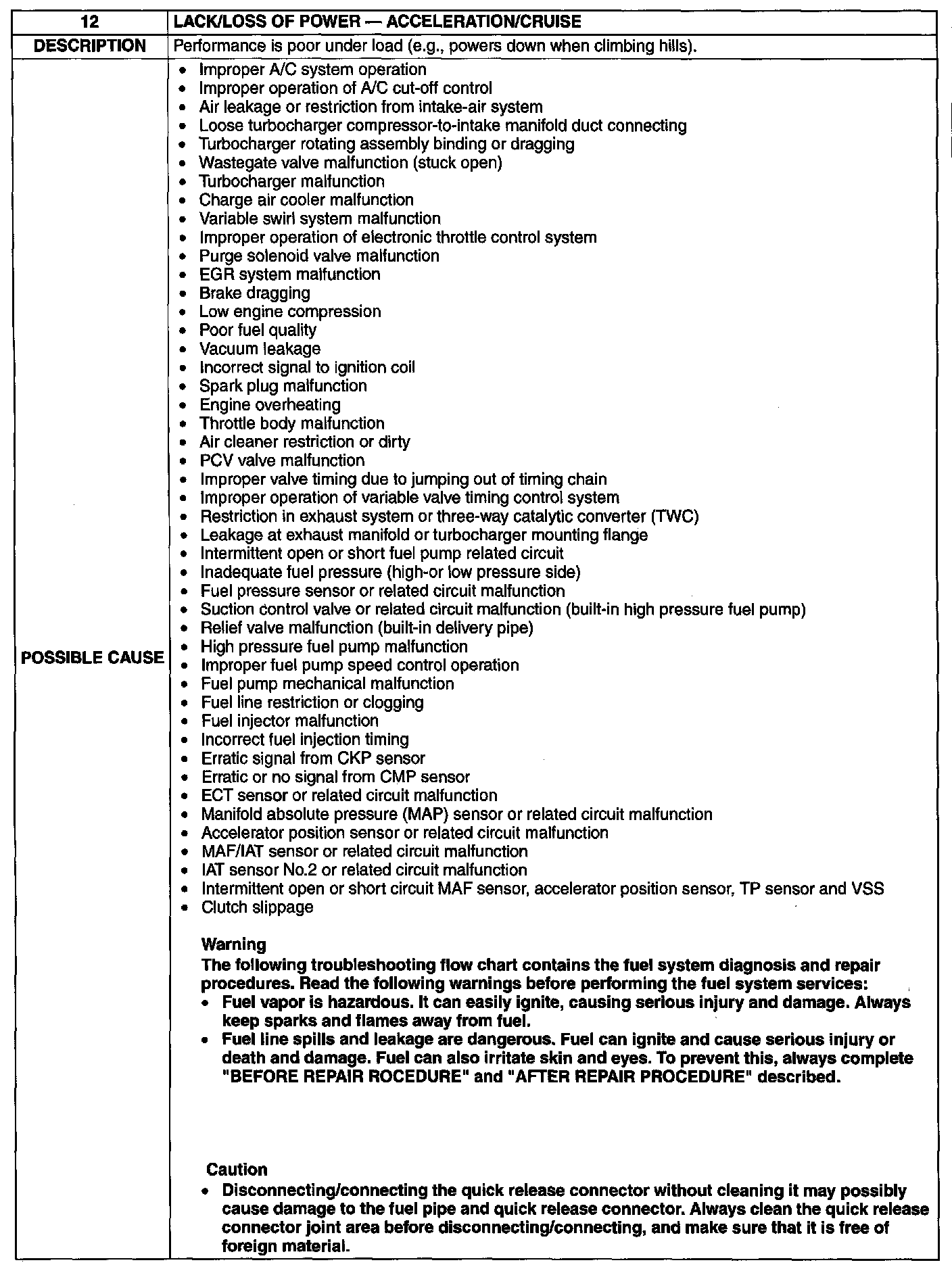 | 12 | LACK/LOSS OF POWER — ACCELERATION/CRUISE |
|---|---|
| DESCRIPTION | Performance is poor under load (e.g., powers down when climbing hills). |
| POSSIBLE CAUSE | • Improper A/C system operation<br>• Improper operation of A/C cut-off control<br>• Air leakage or restriction from intake-air system<br>• Loose turbocharger compressor-to-intake manifold duct connecting<br>• Turbocharger rotating assembly binding or dragging<br>• Wastegate valve malfunction (stuck open)<br>• Turbocharger malfunction<br>• Charge air cooler malfunction<br>• Variable swirl system malfunction<br>• Improper operation of electronic throttle control system<br>• Purge solenoid valve malfunction<br>• EGR system malfunction<br>• Brake dragging<br>• Low engine compression<br>• Poor fuel quality<br>• Vacuum leakage<br>• Incorrect signal to ignition coil<br>• Spark plug malfunction<br>• Engine overheating<br>• Throttle body malfunction<br>• Air cleaner restriction or dirty<br>• PCV valve malfunction<br>• Improper valve timing due to jumping out of timing chain<br>• Improper operation of variable valve timing control system<br>• Restriction in exhaust system or three-way catalytic converter (TWC)<br>• Leakage at exhaust manifold or turbocharger mounting flange<br>• Intermittent open or short fuel pump related circuit<br>• Inadequate fuel pressure (high-or low pressure side)<br>• Fuel pressure sensor or related circuit malfunction<br>• Suction control valve or related circuit malfunction (built-in high pressure fuel pump)<br>• Relief valve malfunction (built-in delivery pipe)<br>• High pressure fuel pump malfunction<br>• Improper fuel pump speed control operation<br>• Fuel pump mechanical malfunction<br>• Fuel line restriction or clogging<br>• Fuel injector malfunction<br>• Incorrect fuel injection timing<br>• Erratic signal from CKP sensor<br>• Erratic or no signal from CMP sensor<br>• ECT sensor or related circuit malfunction<br>• Manifold absolute pressure (MAP) sensor or related circuit malfunction<br>• Accelerator position sensor or related circuit malfunction<br>• MAF/IAT sensor or related circuit malfunction<br>• IAT sensor No.2 or related circuit malfunction<br>• Intermittent open or short circuit MAF sensor, accelerator position sensor, TP sensor and VSS<br>• Clutch slippage<br><br>Warning<br>The following troubleshooting flow chart contains the fuel system diagnosis and repair procedures. Read the following warnings before performing the fuel system services:<br>• Fuel vapor is hazardous. It can easily ignite, causing serious injury and damage. Always keep sparks and flames away from fuel.<br>• Fuel line spills and leakage are dangerous. Fuel can ignite and cause serious injury or death and damage. Fuel can also irritate skin and eyes. To prevent this, always complete "BEFORE REPAIR ROCEDURE" and "AFTER REPAIR PROCEDURE" described.<br><br>Caution<br>• Disconnecting/connecting the quick release connector without cleaning it may possibly cause damage to the fuel pipe and quick release connector. Always clean the quick release connector joint area before disconnecting/connecting, and make sure that it is free of foreign material. |